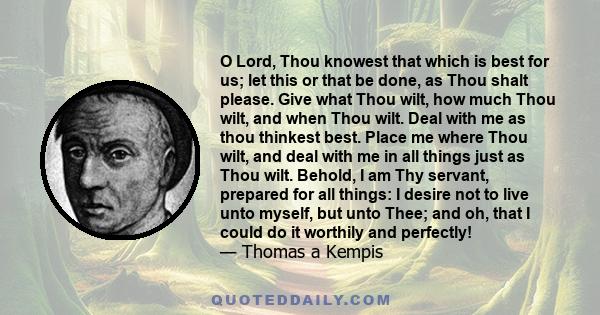 O Lord, Thou knowest that which is best for us; let this or that be done, as Thou shalt please. Give what Thou wilt, how much Thou wilt, and when Thou wilt. Deal with me as thou thinkest best. Place me where Thou wilt, and deal with me in all things just as Thou wilt. Behold, I am Thy servant, prepared for all things: I desire not to live unto myself, but unto Thee; and oh, that I could do it worthily and perfectly!
— Thomas a Kempis

QUOTEDDAILY.COM